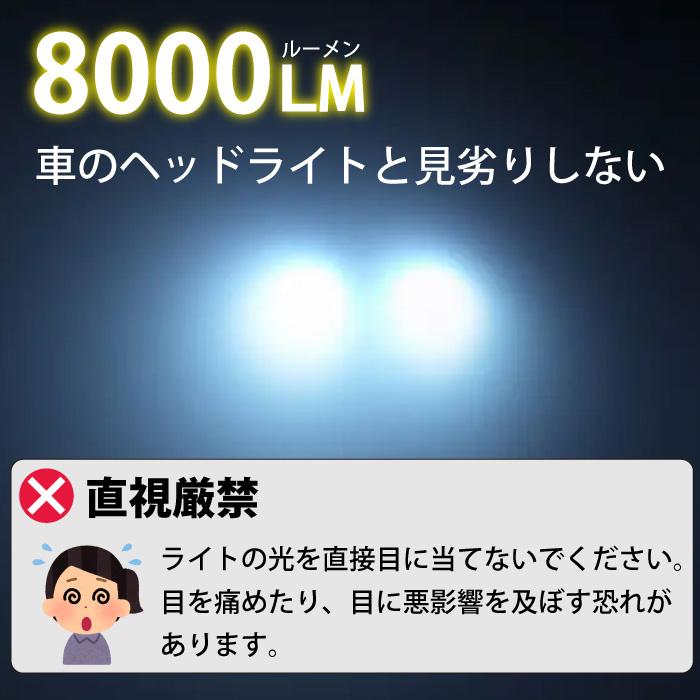 8000LM ルーメン

車のヘッドライトと見劣りしない

直視厳禁

ライトの光を直接目に当てないでください。目を痛めたり、目に悪影響を及ぼす恐れがあります。